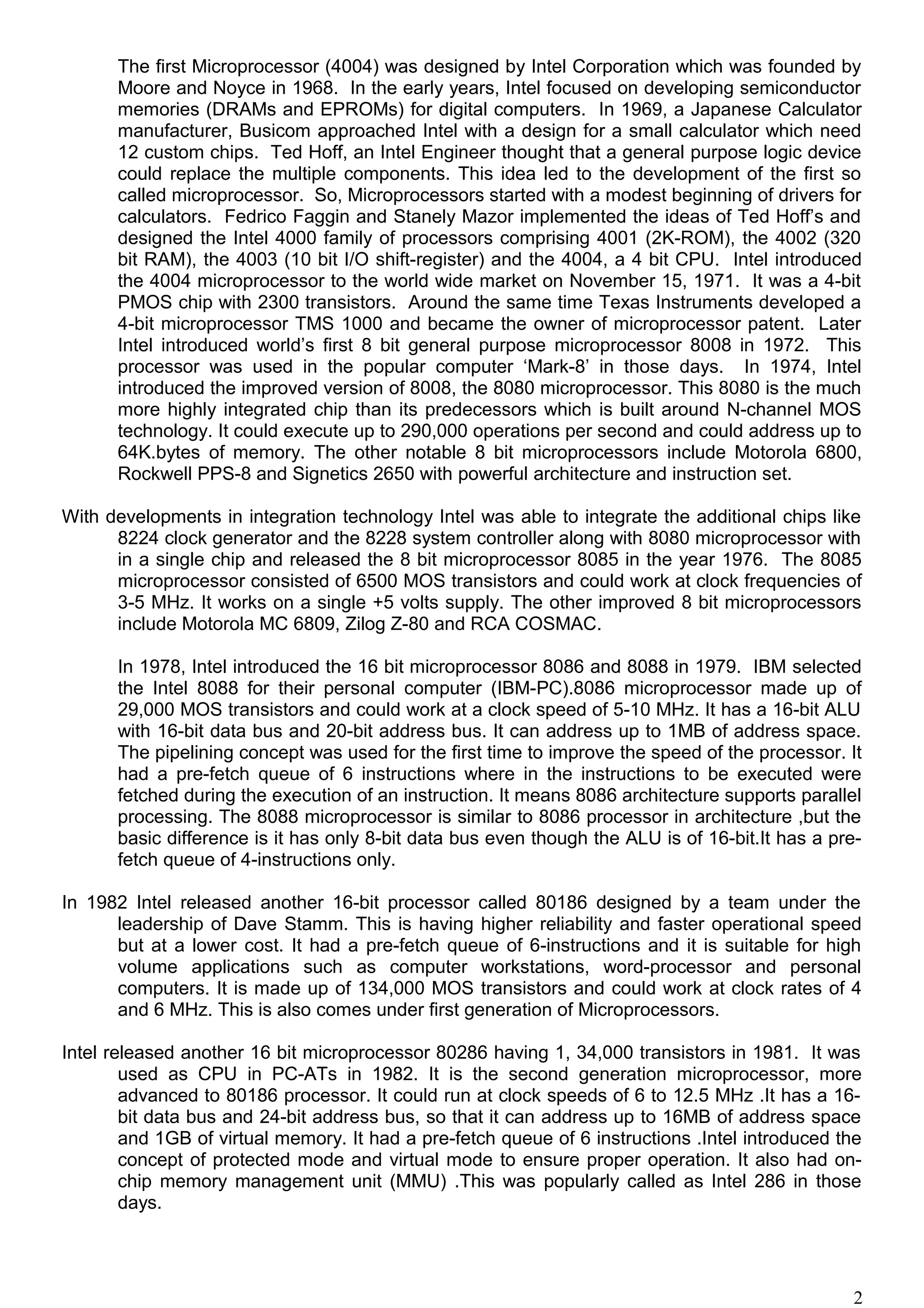 The first Microprocessor (4004) was designed by Intel Corporation which was founded by Moore and Noyce in 1968. In the early years, Intel focused on developing semiconductor memories (DRAMs and EPROMs) for digital computers. In 1969, a Japanese Calculator manufacturer, Busicom approached Intel with a design for a small calculator which need 12 custom chips. Ted Hoff, an Intel Engineer thought that a general purpose logic device could replace the multiple components. This idea led to the development of the first so called microprocessor. So, Microprocessors started with a modest beginning of drivers for calculators. Fedrico Faggin and Stanely Mazor implemented the ideas of Ted Hoff's and designed the Intel 4000 family of processors comprising 4001 (2K-ROM), the 4002 (320 bit RAM), the 4003 (10 bit I/O shift-register) and the 4004, a 4 bit CPU. Intel introduced the 4004 microprocessor to the world wide market on November 15, 1971. It was a 4-bit PMOS chip with 2300 transistors. Around the same time Texas Instruments developed a 4-bit microprocessor TMS 1000 and became the owner of microprocessor patent. Later Intel introduced world's first 8 bit general purpose microprocessor 8008 in 1972. This processor was used in the popular computer 'Mark-8' in those days. In 1974, Intel introduced the improved version of 8008, the 8080 microprocessor. This 8080 is the much more highly integrated chip than its predecessors which is built around N-channel MOS technology. It could execute up to 290,000 operations per second and could address up to 64K.bytes of memory. The other notable 8 bit microprocessors include Motorola 6800, Rockwell PPS-8 and Signetics 2650 with powerful architecture and instruction set.

With developments in integration technology Intel was able to integrate the additional chips like 8224 clock generator and the 8228 system controller along with 8080 microprocessor with in a single chip and released the 8 bit microprocessor 8085 in the year 1976. The 8085 microprocessor consisted of 6500 MOS transistors and could work at clock frequencies of 3-5 MHz. It works on a single +5 volts supply. The other improved 8 bit microprocessors include Motorola MC 6809, Zilog Z-80 and RCA COSMAC.

In 1978, Intel introduced the 16 bit microprocessor 8086 and 8088 in 1979. IBM selected the Intel 8088 for their personal computer (IBM-PC).8086 microprocessor made up of 29,000 MOS transistors and could work at a clock speed of 5-10 MHz. It has a 16-bit ALU with 16-bit data bus and 20-bit address bus. It can address up to 1MB of address space. The pipelining concept was used for the first time to improve the speed of the processor. It had a pre-fetch queue of 6 instructions where in the instructions to be executed were fetched during the execution of an instruction. It means 8086 architecture supports parallel processing. The 8088 microprocessor is similar to 8086 processor in architecture ,but the basic difference is it has only 8-bit data bus even though the ALU is of 16-bit.It has a pre-fetch queue of 4-instructions only.

In 1982 Intel released another 16-bit processor called 80186 designed by a team under the leadership of Dave Stamm. This is having higher reliability and faster operational speed but at a lower cost. It had a pre-fetch queue of 6-instructions and it is suitable for high volume applications such as computer workstations, word-processor and personal computers. It is made up of 134,000 MOS transistors and could work at clock rates of 4 and 6 MHz. This is also comes under first generation of Microprocessors.

Intel released another 16 bit microprocessor 80286 having 1, 34,000 transistors in 1981. It was used as CPU in PC-ATs in 1982. It is the second generation microprocessor, more advanced to 80186 processor. It could run at clock speeds of 6 to 12.5 MHz .It has a 16-bit data bus and 24-bit address bus, so that it can address up to 16MB of address space and 1GB of virtual memory. It had a pre-fetch queue of 6 instructions .Intel introduced the concept of protected mode and virtual mode to ensure proper operation. It also had on-chip memory management unit (MMU) .This was popularly called as Intel 286 in those days.

2